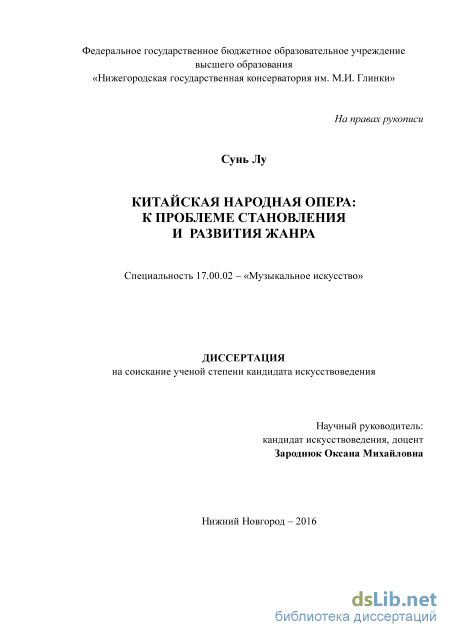 Федеральное государственное бюджетное образовательное учреждение высшего образования «Нижегородская государственная консерватория им. М.И. Глинки»

На правах рукописи

Сунь Лу

КИТАЙСКАЯ НАРОДНАЯ ОПЕРА: К ПРОБЛЕМЕ СТАНОВЛЕНИЯ И РАЗВИТИЯ ЖАНРА

Специальность 17.00.02 – «Музыкальное искусство»

ДИССЕРТАЦИЯ
на соискание ученой степени кандидата искусствоведения

Научный руководитель:
кандидат искусствоведения, доцент
Зароднюк Оксана Михайловна

Нижний Новгород – 2016

dsLib.net
библиотека диссертаций